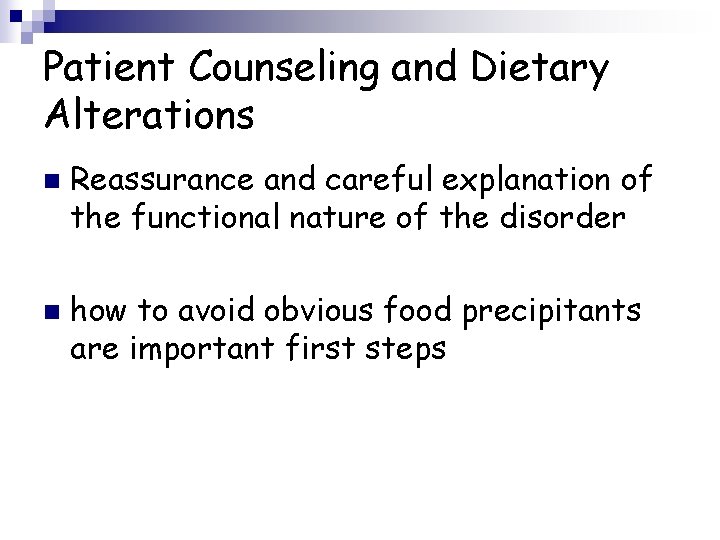 Patient Counseling and Dietary Alterations

Reassurance and careful explanation of the functional nature of the disorder

how to avoid obvious food precipitants are important first steps